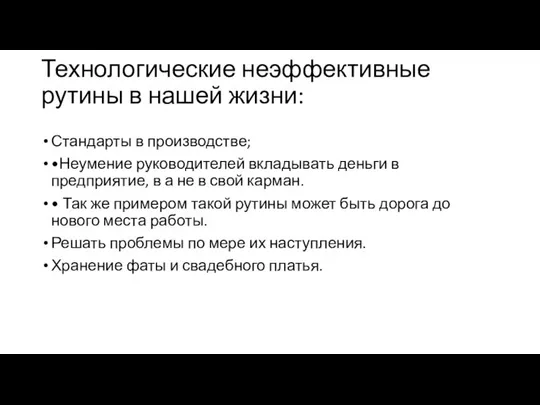 Технологические неэффективные рутины в нашей жизни:

• Стандарты в производстве;

• •Неумение руководителей вкладывать деньги в предприятие, в а не в свой карман.

• • Так же примером такой рутины может быть дорога до нового места работы.

• Решать проблемы по мере их наступления.

• Хранение фаты и свадебного платья.